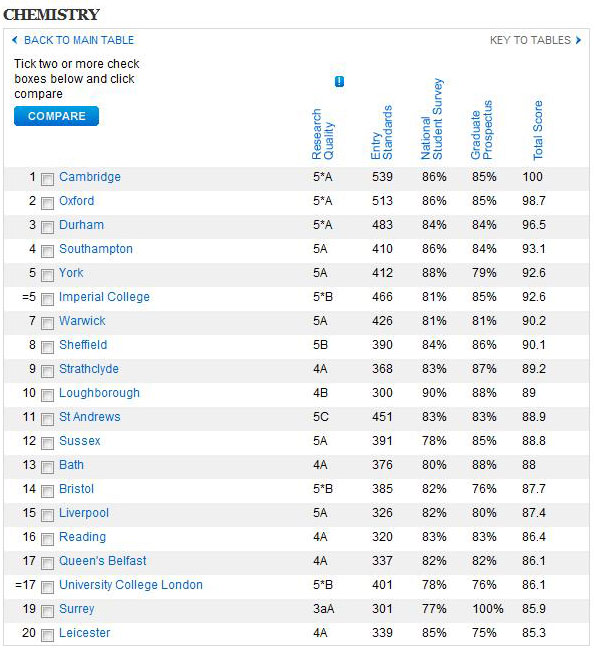 CHEMISTRY

BACK TO MAIN TABLE

KEY TO TABLES

Tick two or more check boxes below and click compare

COMPARE

| | | Research Quality | Entry Standards | National Student Survey | Graduate Prospectus | Total Score |
|---|---|---|---|---|---|---|
| 1 | Cambridge | 5*A | 539 | 86% | 85% | 100 |
| 2 | Oxford | 5*A | 513 | 86% | 85% | 98.7 |
| 3 | Durham | 5*A | 483 | 84% | 84% | 96.5 |
| 4 | Southampton | 5A | 410 | 86% | 84% | 93.1 |
| 5 | York | 5A | 412 | 88% | 79% | 92.6 |
| =5 | Imperial College | 5*B | 466 | 81% | 85% | 92.6 |
| 7 | Warwick | 5A | 426 | 81% | 81% | 90.2 |
| 8 | Sheffield | 5B | 390 | 84% | 86% | 90.1 |
| 9 | Strathclyde | 4A | 368 | 83% | 87% | 89.2 |
| 10 | Loughborough | 4B | 300 | 90% | 88% | 89 |
| 11 | St Andrews | 5C | 451 | 83% | 83% | 88.9 |
| 12 | Sussex | 5A | 391 | 78% | 85% | 88.8 |
| 13 | Bath | 4A | 376 | 80% | 88% | 88 |
| 14 | Bristol | 5*B | 385 | 82% | 76% | 87.7 |
| 15 | Liverpool | 5A | 326 | 82% | 80% | 87.4 |
| 16 | Reading | 4A | 320 | 83% | 83% | 86.4 |
| 17 | Queen's Belfast | 4A | 337 | 82% | 82% | 86.1 |
| =17 | University College London | 5*B | 401 | 78% | 76% | 86.1 |
| 19 | Surrey | 3aA | 301 | 77% | 100% | 85.9 |
| 20 | Leicester | 4A | 339 | 85% | 75% | 85.3 |